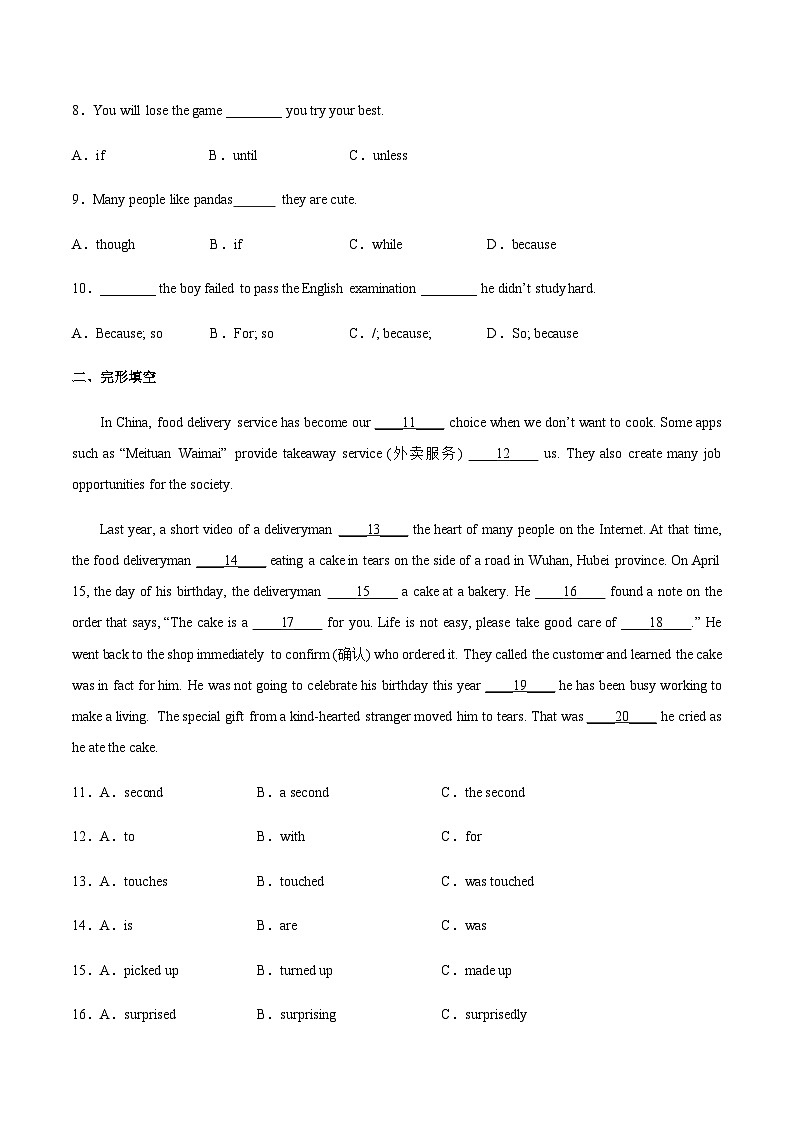 8．You will lose the game ________ you try your best.

A．if B．until C．unless

9．Many people like pandas______ they are cute.

A．though B．if C．while D．because

10．________ the boy failed to pass the English examination ________ he didn't study hard.

A．Because; so B．For; so C．/; because; D．So; because

二、完形填空

In China, food delivery service has become our ____11____ choice when we don't want to cook. Some apps such as "Meituan Waimai" provide takeaway service (外卖服务) ____12____ us. They also create many job opportunities for the society.

Last year, a short video of a deliveryman ____13____ the heart of many people on the Internet. At that time, the food deliveryman ____14____ eating a cake in tears on the side of a road in Wuhan, Hubei province. On April 15, the day of his birthday, the deliveryman ____15____ a cake at a bakery. He ____16____ found a note on the order that says, "The cake is a ____17____ for you. Life is not easy, please take good care of ____18____." He went back to the shop immediately to confirm (确认) who ordered it. They called the customer and learned the cake was in fact for him. He was not going to celebrate his birthday this year ____19____ he has been busy working to make a living. The special gift from a kind-hearted stranger moved him to tears. That was ____20____ he cried as he ate the cake.

11．A．second B．a second C．the second

12．A．to B．with C．for

13．A．touches B．touched C．was touched

14．A．is B．are C．was

15．A．picked up B．turned up C．made up

16．A．surprised B．surprising C．surprisedly